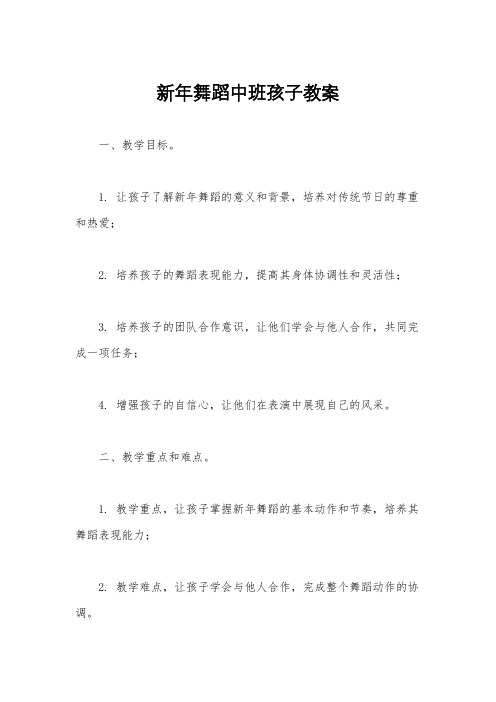 新年舞蹈中班孩子教案

一、教学目标。

1. 让孩子了解新年舞蹈的意义和背景，培养对传统节日的尊重和热爱；

2. 培养孩子的舞蹈表现能力，提高其身体协调性和灵活性；

3. 培养孩子的团队合作意识，让他们学会与他人合作，共同完成一项任务；

4. 增强孩子的自信心，让他们在表演中展现自己的风采。

二、教学重点和难点。

1. 教学重点，让孩子掌握新年舞蹈的基本动作和节奏，培养其舞蹈表现能力；

2. 教学难点，让孩子学会与他人合作，完成整个舞蹈动作的协调。